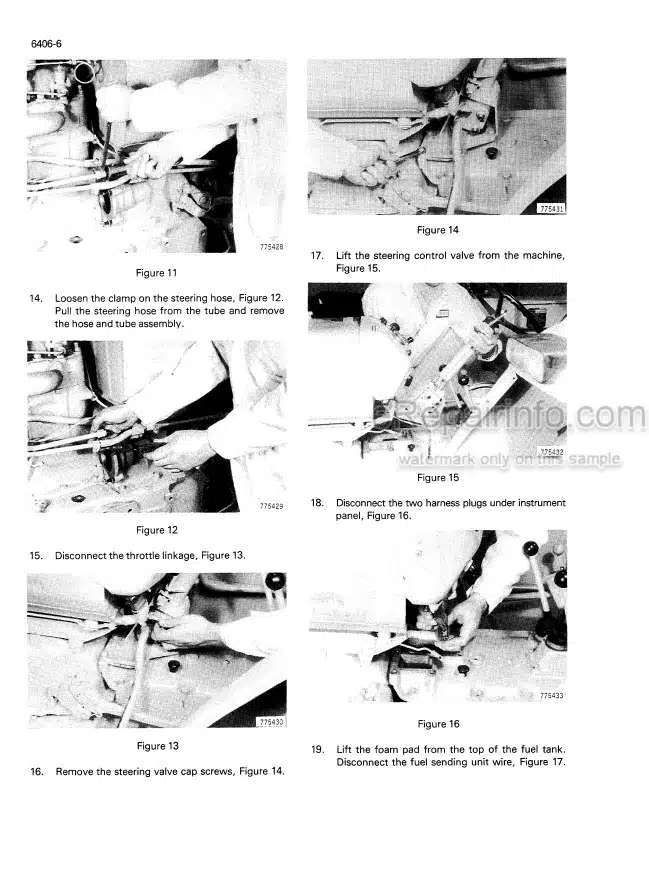 6406-6

775428

Figure 11

14. Loosen the clamp on the steering hose, Figure 12. Pull the steering hose from the tube and remove the hose and tube assembly.

775429

Figure 12

15. Disconnect the throttle linkage, Figure 13.

775430

Figure 13

16. Remove the steering valve cap screws, Figure 14.

775431

Figure 14

17. Lift the steering control valve from the machine, Figure 15.

775432

eRepairinfo.com
watermark only on this sample

Figure 15

18. Disconnect the two harness plugs under instrument panel, Figure 16.

775433

Figure 16

19. Lift the foam pad from the top of the fuel tank. Disconnect the fuel sending unit wire, Figure 17.